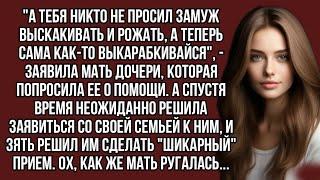 "А ТЕБЯ НИКТО НЕ ПРОСИЛ ЗАМУЖ ВЫСКАКИВАТЬ И РОЖАТЬ, А ТЕПЕРЬ САМА КАК-ТО ВЫКАРАБКИВАЙСЯ", - ЗАЯВИЛА МАТЬ ДОЧЕРИ, КОТОРАЯ ПОПРОСИЛА ЕЕ О ПОМОЩИ. А СПУСТЯ ВРЕМЯ НЕОЖИДАННО РЕШИЛА ЗАЯВИТЬСЯ СО СВОЕЙ СЕМЬЕЙ К НИМ, И ЗЯТЬ РЕШИЛ ИМ СДЕЛАТЬ "ШИКАРНЫЙ" ПРИЕМ. ОХ, КАК ЖЕ МАТЬ РУГАЛАСЬ...